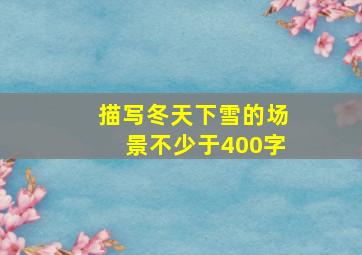 描写冬天下雪的场景不少于400字